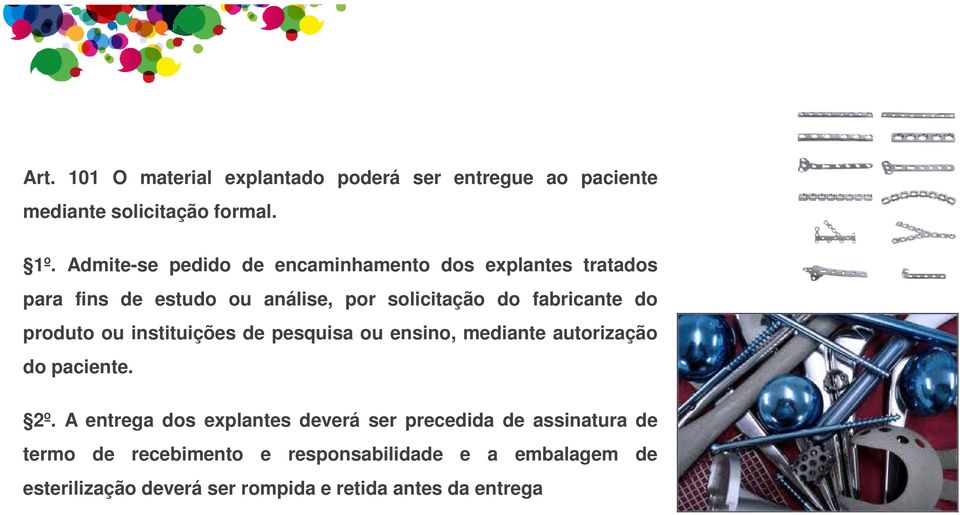 Art. 101 O material explantado poderá ser entregue ao paciente mediante solicitação formal.

§1º. Admite-se pedido de encaminhamento dos explantes tratados para fins de estudo ou análise, por solicitação do fabricante do produto ou instituições de pesquisa ou ensino, mediante autorização do paciente.

§2º. A entrega dos explantes deverá ser precedida de assinatura de termo de recebimento e responsabilidade e a embalagem de esterilização deverá ser rompida e retida antes da entrega